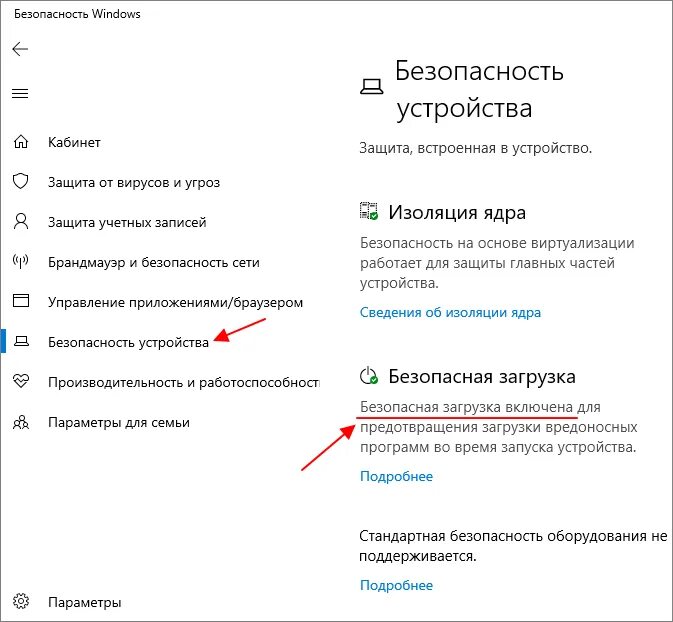 Безопасность Windows

Кабинет

Защита от вирусов и угроз

Защита учетных записей

Брандмауэр и безопасность сети

Управление приложениями/браузером

Безопасность устройства

Производительность и работоспособност

Параметры для семьи

Параметры

Безопасность устройства

Защита, встроенная в устройство.

Изоляция ядра

Безопасность на основе виртуализации работает для защиты главных частей устройства.

Сведения об изоляции ядра

Безопасная загрузка

Безопасная загрузка включена для предотвращения загрузки вредоносных программ во время запуска устройства.

Подробнее

Стандартная безопасность оборудования не поддерживается.

Подробнее